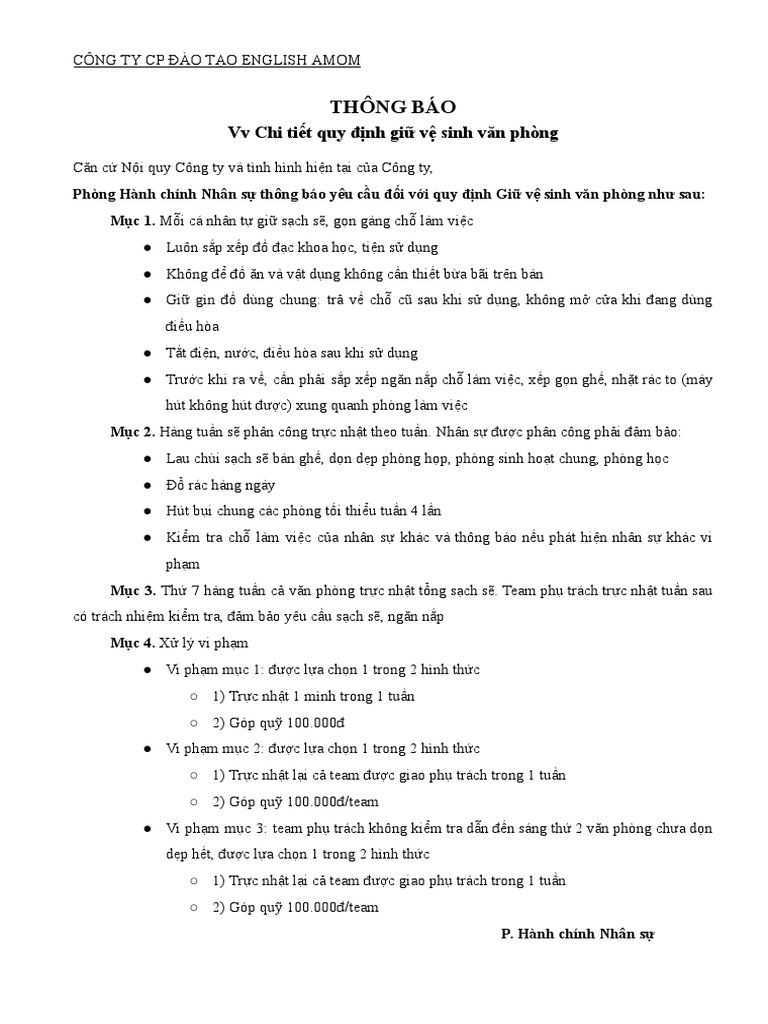 CÔNG TY CP ĐÀO TẠO ENGLISH AMOM

THÔNG BÁO
Vv Chi tiết quy định giữ vệ sinh văn phòng

Căn cứ Nội quy Công ty và tình hình hiện tại của Công ty,

Phòng Hành chính Nhân sự thông báo yêu cầu đối với quy định Giữ vệ sinh văn phòng như sau:

Mục 1. Mỗi cá nhân tự giữ sạch sẽ, gọn gàng chỗ làm việc

● Luôn sắp xếp đồ đạc khoa học, tiện sử dụng
● Không để đồ ăn và vật dụng không cần thiết bừa bãi trên bàn
● Giữ gìn đồ dùng chung: trả về chỗ cũ sau khi sử dụng, không mở cửa khi đang dùng điều hòa
● Tắt điện, nước, điều hòa sau khi sử dụng
● Trước khi ra về, cần phải sắp xếp ngăn nắp chỗ làm việc, xếp gọn ghế, nhặt rác to (máy hút không hút được) xung quanh phòng làm việc

Mục 2. Hàng tuần sẽ phân công trực nhật theo tuần. Nhân sự được phân công phải đảm bảo:

● Lau chùi sạch sẽ bàn ghế, dọn dẹp phòng họp, phòng sinh hoạt chung, phòng học
● Đổ rác hàng ngày
● Hút bụi chung các phòng tối thiểu tuần 4 lần
● Kiểm tra chỗ làm việc của nhân sự khác và thông báo nếu phát hiện nhân sự khác vi phạm

Mục 3. Thứ 7 hàng tuần cả văn phòng trực nhật tổng sạch sẽ. Team phụ trách trực nhật tuần sau có trách nhiệm kiểm tra, đảm bảo yêu cầu sạch sẽ, ngăn nắp

Mục 4. Xử lý vi phạm

● Vi phạm mục 1: được lựa chọn 1 trong 2 hình thức
○ 1) Trực nhật 1 mình trong 1 tuần
○ 2) Góp quỹ 100.000đ
● Vi phạm mục 2: được lựa chọn 1 trong 2 hình thức
○ 1) Trực nhật lại cả team được giao phụ trách trong 1 tuần
○ 2) Góp quỹ 100.000đ/team
● Vi phạm mục 3: team phụ trách không kiểm tra dẫn đến sáng thứ 2 văn phòng chưa dọn dẹp hết, được lựa chọn 1 trong 2 hình thức
○ 1) Trực nhật lại cả team được giao phụ trách trong 1 tuần
○ 2) Góp quỹ 100.000đ/team

P. Hành chính Nhân sự